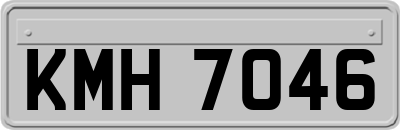 KMH 7046